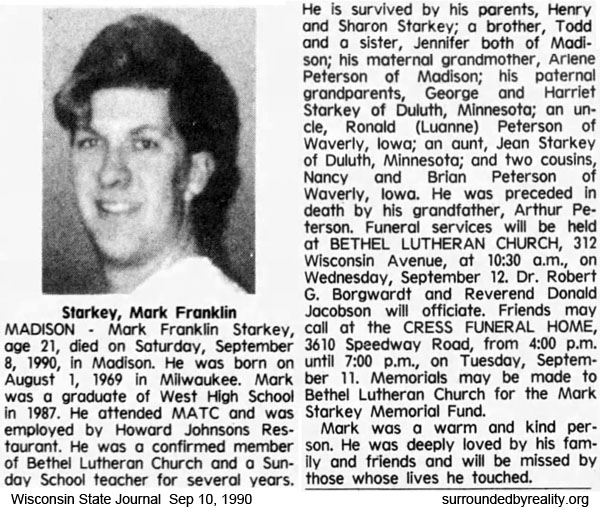 Starkey, Mark Franklin

MADISON - Mark Franklin Starkey, age 21, died on Saturday, September 8, 1990, in Madison. He was born on August 1, 1969 in Milwaukee. Mark was a graduate of West High School in 1987. He attended MATC and was employed by Howard Johnsons Restaurant. He was a confirmed member of Bethel Lutheran Church and a Sunday School teacher for several years. He is survived by his parents, Henry and Sharon Starkey; a brother, Todd and a sister, Jennifer both of Madison; his maternal grandmother, Arlene Peterson of Madison; his paternal grandparents, George and Harriet Starkey of Duluth, Minnesota; an uncle, Ronald (Luanne) Peterson of Waverly, Iowa; an aunt, Jean Starkey of Duluth, Minnesota; and two cousins, Nancy and Brian Peterson of Waverly, Iowa. He was preceded in death by his grandfather, Arthur Peterson. Funeral services will be held at BETHEL LUTHERAN CHURCH, 312 Wisconsin Avenue, at 10:30 a.m., on Wednesday, September 12. Dr. Robert G. Borgwardt and Reverend Donald Jacobson will officiate. Friends may call at the CRESS FUNERAL HOME, 3610 Speedway Road, from 4:00 p.m. until 7:00 p.m., on Tuesday, September 11. Memorials may be made to Bethel Lutheran Church for the Mark Starkey Memorial Fund.

Mark was a warm and kind person. He was deeply loved by his family and friends and will be missed by those whose lives he touched.

Wisconsin State Journal Sep 10, 1990

surroundedbyreality.org